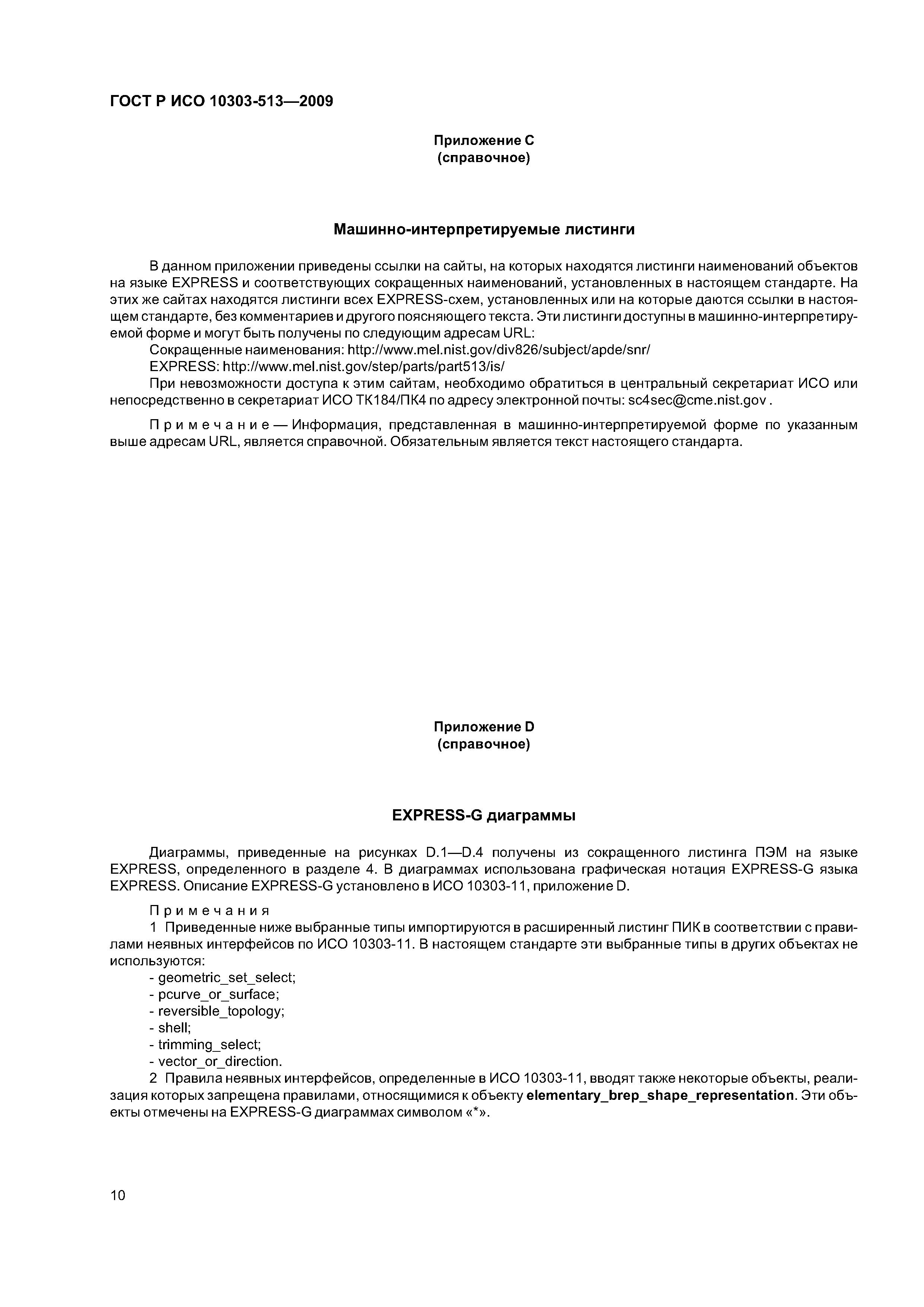 ГОСТ Р ИСО 10303-513—2009

Приложение С
(справочное)

Машинно-интерпретируемые листинги

В данном приложении приведены ссылки на сайты, на которых находятся листинги наименований объектов на языке EXPRESS и соответствующих сокращенных наименований, установленных в настоящем стандарте. На этих же сайтах находятся листинги всех EXPRESS-схем, установленных или на которые даются ссылки в настоящем стандарте, без комментариев и другого поясняющего текста. Эти листинги доступны в машинно-интерпретируемой форме и могут быть получены по следующим адресам URL:
Сокращенные наименования: http://www.mel.nist.gov/div826/subject/apde/snr/
EXPRESS: http://www.mel.nist.gov/step/parts/part513/is/
При невозможности доступа к этим сайтам, необходимо обратиться в центральный секретариат ИСО или непосредственно в секретариат ИСО ТК184/ПК4 по адресу электронной почты: sc4sec@cme.nist.gov .

Примечание — Информация, представленная в машинно-интерпретируемой форме по указанным выше адресам URL, является справочной. Обязательным является текст настоящего стандарта.

Приложение D
(справочное)

EXPRESS-G диаграммы

Диаграммы, приведенные на рисунках D.1—D.4 получены из сокращенного листинга ПЭМ на языке EXPRESS, определенного в разделе 4. В диаграммах использована графическая нотация EXPRESS-G языка EXPRESS. Описание EXPRESS-G установлено в ИСО 10303-11, приложение D.

Примечания
1 Приведенные ниже выбранные типы импортируются в расширенный листинг ПИК в соответствии с правилами неявных интерфейсов по ИСО 10303-11. В настоящем стандарте эти выбранные типы в других объектах не используются:
- geometric_set_select;
- pcurve_or_surface;
- reversible_topology;
- shell;
- trimming_select;
- vector_or_direction.
2 Правила неявных интерфейсов, определенные в ИСО 10303-11, вводят также некоторые объекты, реализация которых запрещена правилами, относящимися к объекту elementary_brep_shape_representation. Эти объекты отмечены на EXPRESS-G диаграммах символом «*».

10